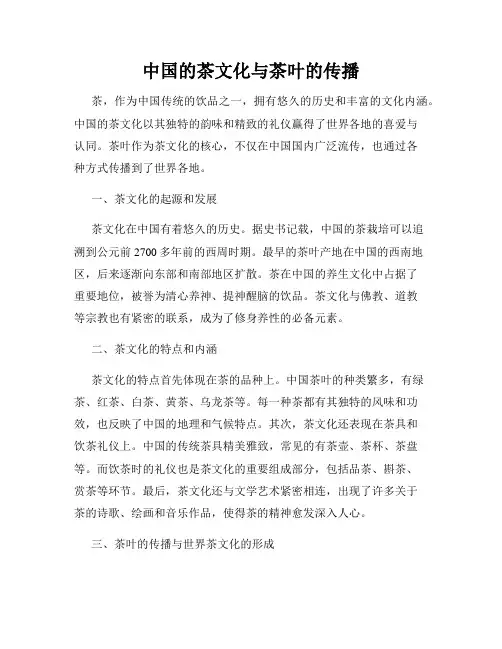 中国的茶文化与茶叶的传播

茶，作为中国传统的饮品之一，拥有悠久的历史和丰富的文化内涵。中国的茶文化以其独特的韵味和精致的礼仪赢得了世界各地的喜爱与认同。茶叶作为茶文化的核心，不仅在中国国内广泛流传，也通过各种方式传播到了世界各地。

一、茶文化的起源和发展

茶文化在中国有着悠久的历史。据史书记载，中国的茶栽培可以追溯到公元前 2700 多年前的西周时期。最早的茶叶产地在中国的西南地区，后来逐渐向东部和南部地区扩散。茶在中国的养生文化中占据了重要地位，被誉为清心养神、提神醒脑的饮品。茶文化与佛教、道教等宗教也有紧密的联系，成为了修身养性的必备元素。

二、茶文化的特点和内涵

茶文化的特点首先体现在茶的品种上。中国茶叶的种类繁多，有绿茶、红茶、白茶、黄茶、乌龙茶等。每一种茶都有其独特的风味和功效，也反映了中国的地理和气候特点。其次，茶文化还表现在茶具和饮茶礼仪上。中国的传统茶具精美雅致，常见的有茶壶、茶杯、茶盘等。而饮茶时的礼仪也是茶文化的重要组成部分，包括品茶、斟茶、赏茶等环节。最后，茶文化还与文学艺术紧密相连，出现了许多关于茶的诗歌、绘画和音乐作品，使得茶的精神愈发深入人心。

三、茶叶的传播与世界茶文化的形成